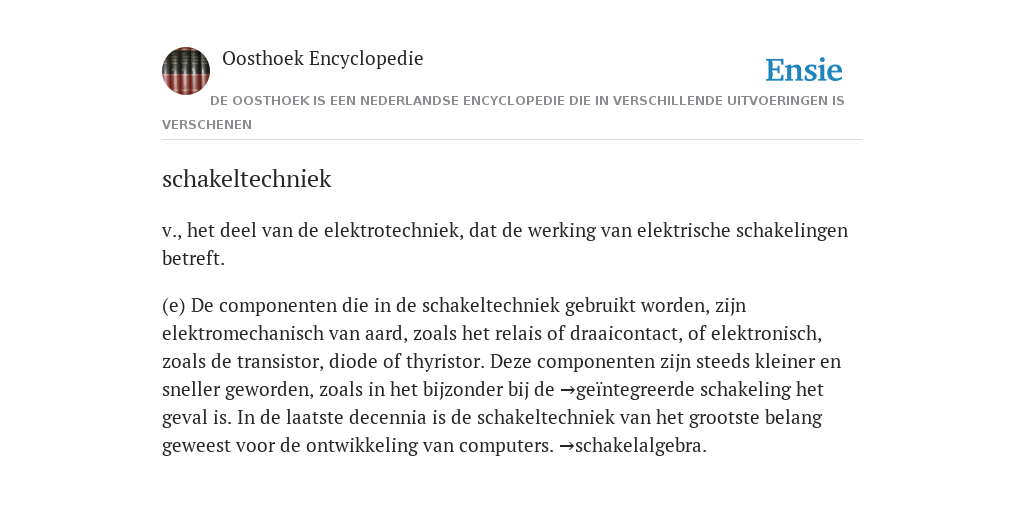 Oosthoek Encyclopedie

Ensie

DE OOSTHOEK IS EEN NEDERLANDSE ENCYCLOPEDIE DIE IN VERSCHILLENDE UITVOERINGEN IS VERSCHENEN

schakeltechniek

v., het deel van de elektrotechniek, dat de werking van elektrische schakelingen betreft.

(e) De componenten die in de schakeltechniek gebruikt worden, zijn elektromechanisch van aard, zoals het relais of draaicontact, of elektronisch, zoals de transistor, diode of thyristor. Deze componenten zijn steeds kleiner en sneller geworden, zoals in het bijzonder bij de →geïntegreerde schakeling het geval is. In de laatste decennia is de schakeltechniek van het grootste belang geweest voor de ontwikkeling van computers. →schakelalgebra.